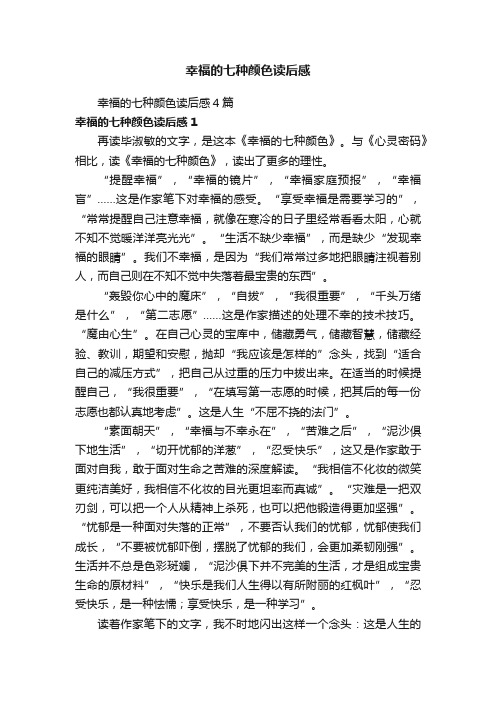 幸福的七种颜色读后感

幸福的七种颜色读后感4篇

幸福的七种颜色读后感1

再读毕淑敏的文字，是这本《幸福的七种颜色》。与《心灵密码》相比，读《幸福的七种颜色》，读出了更多的理性。

“提醒幸福”，“幸福的镜片”，“幸福家庭预报”，“幸福盲”……这是作家笔下对幸福的感受。“享受幸福是需要学习的”，“常常提醒自己注意幸福，就像在寒冷的日子里经常看看太阳，心就不知不觉暖洋洋亮光光”。“生活不缺少幸福”，而是缺少“发现幸福的眼睛”。我们不幸福，是因为“我们常常过多地把眼睛注视着别人，而自己则在不知不觉中失落着最宝贵的东西”。

“轰毁你心中的魔床”，“自拔”，“我很重要”，“千头万绪是什么”，“第二志愿”……这是作家描述的处理不幸的技术技巧。“魔由心生”。在自己心灵的宝库中，储藏勇气，储藏智慧，储藏经验、教训，期望和安慰，抛却“我应该是怎样的”念头，找到“适合自己的减压方式”，把自己从过重的压力中拔出来。在适当的时候提醒自己，“我很重要”，“在填写第一志愿的时候，把其后的每一份志愿也都认真地考虑”。这是人生“不屈不挠的法门”。

“素面朝天”，“幸福与不幸永在”，“苦难之后”，“泥沙俱下地生活”，“切开忧郁的洋葱”，“忍受快乐”，这又是作家敢于面对自我，敢于面对生命之苦难的深度解读。“我相信不化妆的微笑更纯洁美好，我相信不化妆的目光更坦率而真诚”。“灾难是一把双刃剑，可以把一个人从精神上杀死，也可以把他锻造得更加坚强”。“忧郁是一种面对失落的正常”，不要否认我们的忧郁，忧郁使我们成长，“不要被忧郁吓倒，摆脱了忧郁的我们，会更加柔韧刚强”。生活并不总是色彩斑斓，“泥沙俱下并不完美的生活，才是组成宝贵生命的原材料”，“快乐是我们人生得以有所附丽的红枫叶”，“忍受快乐，是一种怯懦；享受快乐，是一种学习”。

读着作家笔下的文字，我不时地闪出这样一个念头：这是人生的